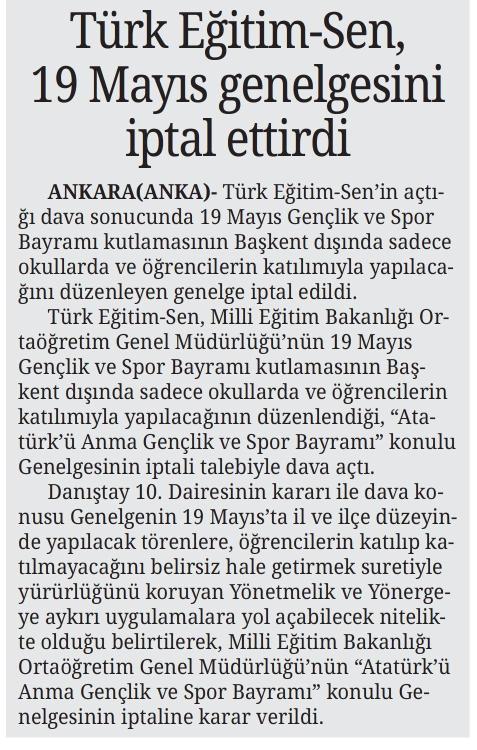 Türk Eğitim-Sen, 19 Mayıs genelgesini iptal ettirdi

ANKARA(ANKA)- Türk Eğitim-Sen'in açtığı dava sonucunda 19 Mayıs Gençlik ve Spor Bayramı kutlamasının Başkent dışında sadece okullarda ve öğrencilerin katılımıyla yapılacağını düzenleyen genelge iptal edildi.

Türk Eğitim-Sen, Milli Eğitim Bakanlığı Ortaöğretim Genel Müdürlüğü'nün 19 Mayıs Gençlik ve Spor Bayramı kutlamasının Başkent dışında sadece okullarda ve öğrencilerin katılımıyla yapılacağının düzenlendiği, "Atatürk'ü Anma Gençlik ve Spor Bayramı" konulu Genelgesinin iptali talebiyle dava açtı.

Danıştay 10. Dairesinin kararı ile dava konusu Genelgenin 19 Mayıs'ta il ve ilçe düzeyinde yapılacak törenlere, öğrencilerin katılıp katılmayacağını belirsiz hale getirmek suretiyle yürürlüğünü koruyan Yönetmelik ve Yönergeye aykırı uygulamalara yol açabilecek nitelikte olduğu belirtilerek, Milli Eğitim Bakanlığı Ortaöğretim Genel Müdürlüğü'nün "Atatürk'ü Anma Gençlik ve Spor Bayramı" konulu Genelgesinin iptaline karar verildi.